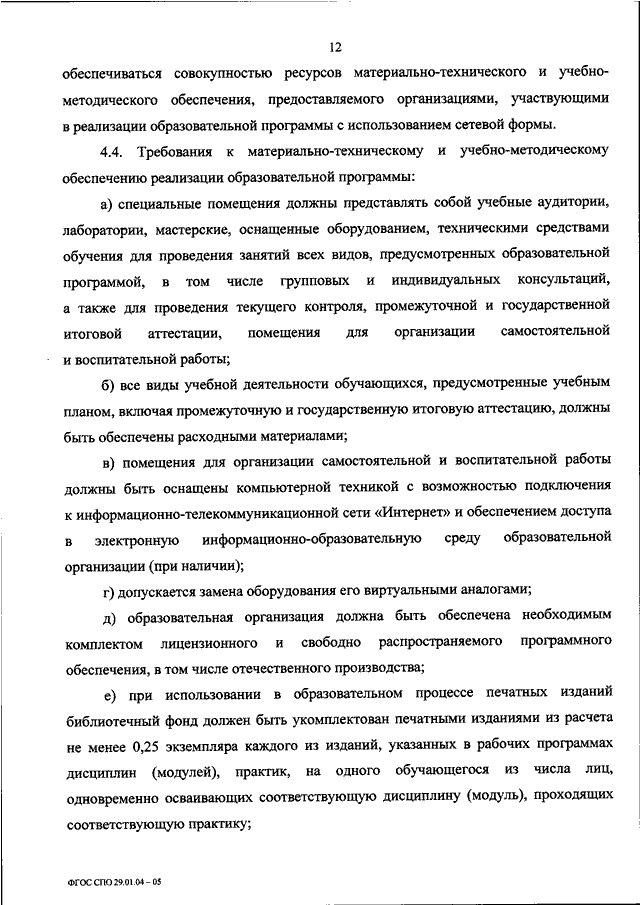 12

обеспечиваться совокупностью ресурсов материально-технического и учебно-методического обеспечения, предоставляемого организациями, участвующими в реализации образовательной программы с использованием сетевой формы.

4.4. Требования к материально-техническому и учебно-методическому обеспечению реализации образовательной программы:

а) специальные помещения должны представлять собой учебные аудитории, лаборатории, мастерские, оснащенные оборудованием, техническими средствами обучения для проведения занятий всех видов, предусмотренных образовательной программой, в том числе групповых и индивидуальных консультаций, а также для проведения текущего контроля, промежуточной и государственной итоговой аттестации, помещения для организации самостоятельной и воспитательной работы;

б) все виды учебной деятельности обучающихся, предусмотренные учебным планом, включая промежуточную и государственную итоговую аттестацию, должны быть обеспечены расходными материалами;

в) помещения для организации самостоятельной и воспитательной работы должны быть оснащены компьютерной техникой с возможностью подключения к информационно-телекоммуникационной сети «Интернет» и обеспечением доступа в электронную информационно-образовательную среду образовательной организации (при наличии);

г) допускается замена оборудования его виртуальными аналогами;

д) образовательная организация должна быть обеспечена необходимым комплектом лицензионного и свободно распространяемого программного обеспечения, в том числе отечественного производства;

е) при использовании в образовательном процессе печатных изданий библиотечный фонд должен быть укомплектован печатными изданиями из расчета не менее 0,25 экземпляра каждого из изданий, указанных в рабочих программах дисциплин (модулей), практик, на одного обучающегося из числа лиц, одновременно осваивающих соответствующую дисциплину (модуль), проходящих соответствующую практику;

ФГОС СПО 29.01.04 – 05